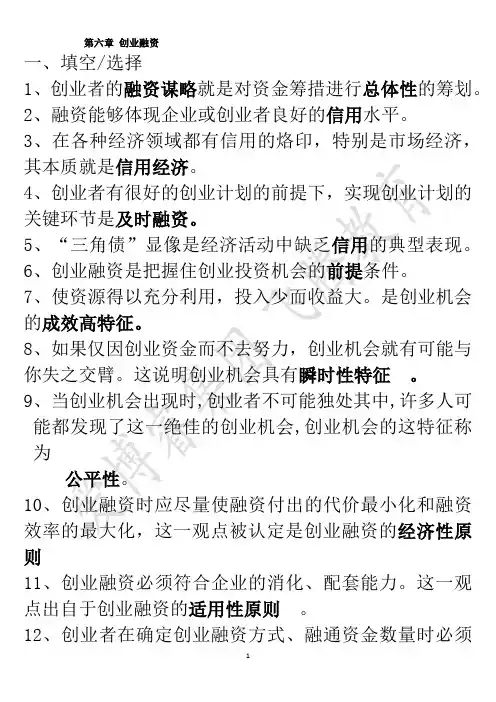 第六章 创业融资

一、填空/选择

1、创业者的融资谋略就是对资金筹措进行总体性的筹划。

2、融资能够体现企业或创业者良好的信用水平。

3、在各种经济领域都有信用的烙印，特别是市场经济，其本质就是信用经济。

4、创业者有很好的创业计划的前提下，实现创业计划的关键环节是及时融资。

5、“三角债”显像是经济活动中缺乏信用的典型表现。

6、创业融资是把握住创业投资机会的前提条件。

7、使资源得以充分利用，投入少而收益大。是创业机会的成效高特征。

8、如果仅因创业资金而不去努力，创业机会就有可能与你失之交臂。这说明创业机会具有瞬时性特征 。

9、当创业机会出现时，创业者不可能独处其中，许多人可能都发现了这一绝佳的创业机会，创业机会的这特征称为

公平性。

10、创业融资时应尽量使融资付出的代价最小化和融资效率的最大化，这一观点被认定是创业融资的经济性原则

11、创业融资必须符合企业的消化、配套能力。这一观点出自于创业融资的适用性原则 。

12、创业者在确定创业融资方式、融通资金数量时必须

1